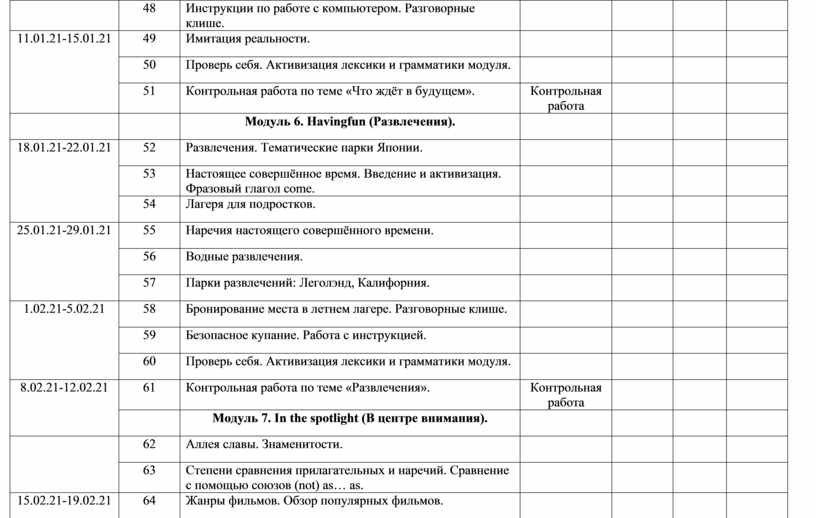 | | 48 | Инструкции по работе с компьютером. Разговорные клише. | | | | | |
|---|---|---|---|---|---|---|---|
| 11.01.21-15.01.21 | 49 | Имитация реальности. | | | | | |
| | 50 | Проверь себя. Активизация лексики и грамматики модуля. | | | | | |
| | 51 | Контрольная работа по теме «Что ждёт в будущем». | Контрольная работа | | | | |
| | | **Модуль 6. Havingfun (Развлечения).** | | | | | |
| 18.01.21-22.01.21 | 52 | Развлечения. Тематические парки Японии. | | | | | |
| | 53 | Настоящее совершённое время. Введение и активизация. Фразовый глагол come. | | | | | |
| | 54 | Лагеря для подростков. | | | | | |
| 25.01.21-29.01.21 | 55 | Наречия настоящего совершённого времени. | | | | | |
| | 56 | Водные развлечения. | | | | | |
| | 57 | Парки развлечений: Леголэнд, Калифорния. | | | | | |
| 1.02.21-5.02.21 | 58 | Бронирование места в летнем лагере. Разговорные клише. | | | | | |
| | 59 | Безопасное купание. Работа с инструкцией. | | | | | |
| | 60 | Проверь себя. Активизация лексики и грамматики модуля. | | | | | |
| 8.02.21-12.02.21 | 61 | Контрольная работа по теме «Развлечения». | Контрольная работа | | | | |
| | | **Модуль 7. In the spotlight (В центре внимания).** | | | | | |
| | 62 | Аллея славы. Знаменитости. | | | | | |
| | 63 | Степени сравнения прилагательных и наречий. Сравнение с помощью союзов (not) as… as. | | | | | |
| 15.02.21-19.02.21 | 64 | Жанры фильмов. Обзор популярных фильмов. | | | | | |